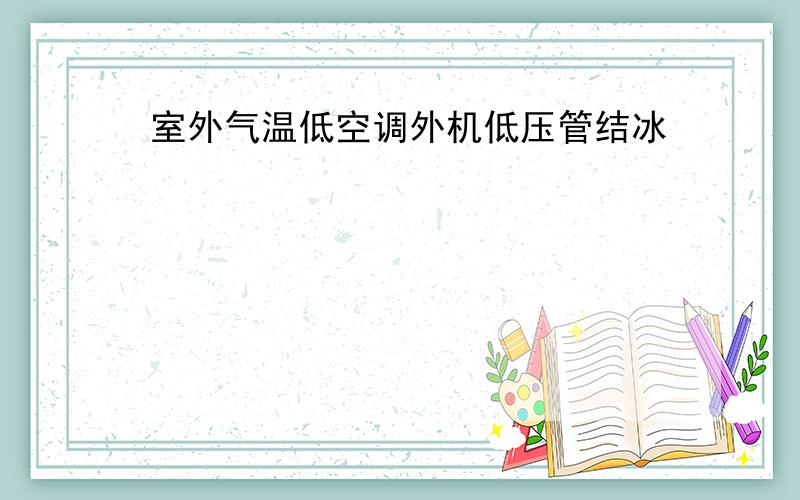 室外气温低空调外机低压管结冰